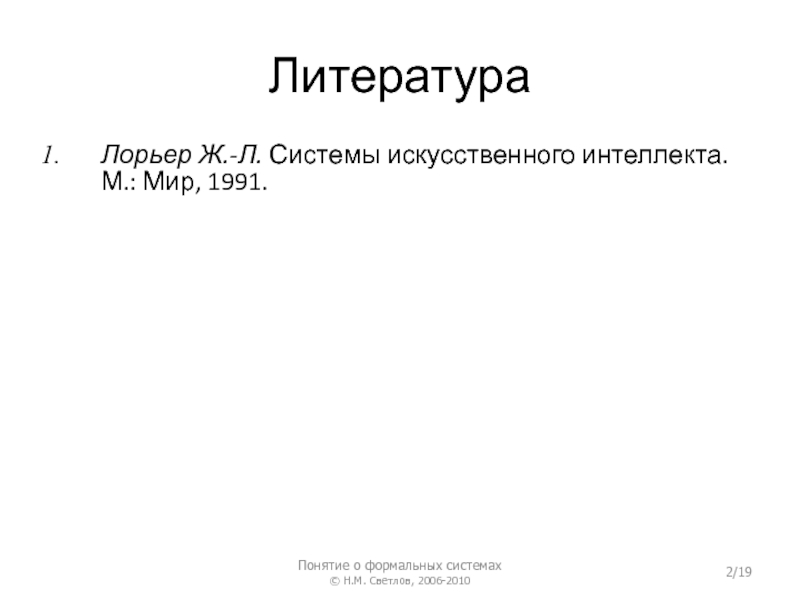 Литература

1. Лорьер Ж.-Л. Системы искусственного интеллекта. М.: Мир, 1991.

Понятие о формальных системах
© Н.М. Светлов, 2006-2010

2/19